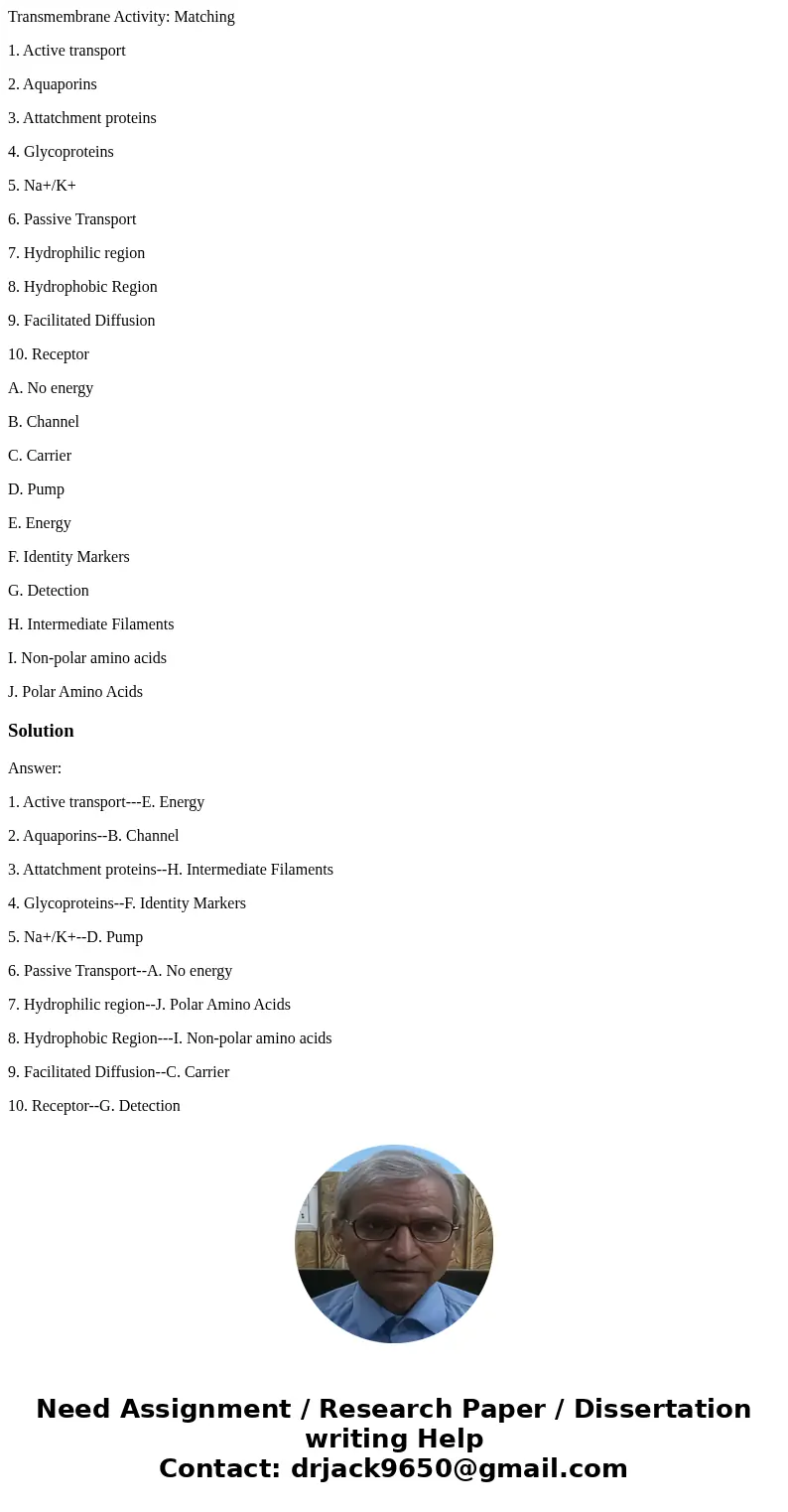 Transmembrane Activity: Matching

1. Active transport

2. Aquaporins

3. Attatchment proteins

4. Glycoproteins

5. Na+/K+

6. Passive Transport

7. Hydrophilic region

8. Hydrophobic Region

9. Facilitated Diffusion

10. Receptor

A. No energy

B. Channel

C. Carrier

D. Pump

E. Energy

F. Identity Markers

G. Detection

H. Intermediate Filaments

I. Non-polar amino acids

J. Polar Amino Acids

Solution

Answer:

1. Active transport---E. Energy

2. Aquaporins--B. Channel

3. Attatchment proteins--H. Intermediate Filaments

4. Glycoproteins--F. Identity Markers

5. Na+/K+--D. Pump

6. Passive Transport--A. No energy

7. Hydrophilic region--J. Polar Amino Acids

8. Hydrophobic Region---I. Non-polar amino acids

9. Facilitated Diffusion--C. Carrier

10. Receptor--G. Detection

Need Assignment / Research Paper / Dissertation writing Help
Contact: drjack9650@gmail.com